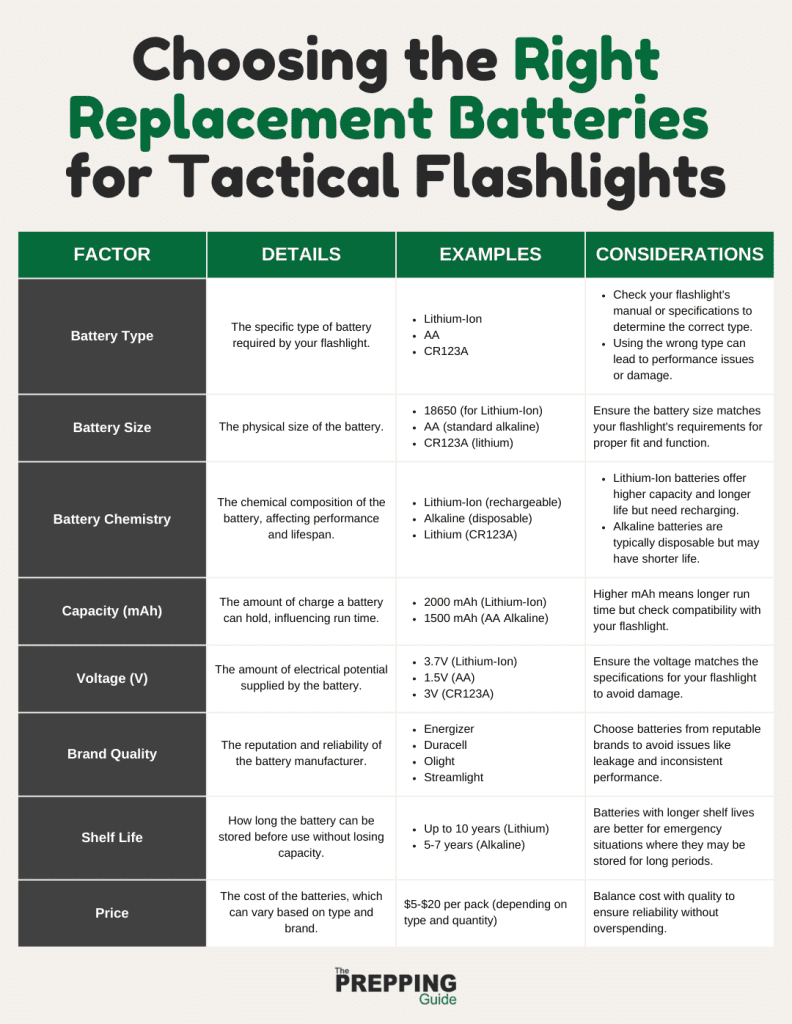 Choosing the Right Replacement Batteries for Tactical Flashlights

| FACTOR | DETAILS | EXAMPLES | CONSIDERATIONS |
|---|---|---|---|
| Battery Type | The specific type of battery required by your flashlight. | • Lithium-Ion • AA • CR123A | • Check your flashlight's manual or specifications to determine the correct type. • Using the wrong type can lead to performance issues or damage. |
| Battery Size | The physical size of the battery. | • 18650 (for Lithium-Ion) • AA (standard alkaline) • CR123A (lithium) | Ensure the battery size matches your flashlight's requirements for proper fit and function. |
| Battery Chemistry | The chemical composition of the battery, affecting performance and lifespan. | • Lithium-Ion (rechargeable) • Alkaline (disposable) • Lithium (CR123A) | • Lithium-Ion batteries offer higher capacity and longer life but need recharging. • Alkaline batteries are typically disposable but may have shorter life. |
| Capacity (mAh) | The amount of charge a battery can hold, influencing run time. | • 2000 mAh (Lithium-Ion) • 1500 mAh (AA Alkaline) | Higher mAh means longer run time but check compatibility with your flashlight. |
| Voltage (V) | The amount of electrical potential supplied by the battery. | • 3.7V (Lithium-Ion) • 1.5V (AA) • 3V (CR123A) | Ensure the voltage matches the specifications for your flashlight to avoid damage. |
| Brand Quality | The reputation and reliability of the battery manufacturer. | • Energizer • Duracell • Olight • Streamlight | Choose batteries from reputable brands to avoid issues like leakage and inconsistent performance. |
| Shelf Life | How long the battery can be stored before use without losing capacity. | • Up to 10 years (Lithium) • 5-7 years (Alkaline) | Batteries with longer shelf lives are better for emergency situations where they may be stored for long periods. |
| Price | The cost of the batteries, which can vary based on type and brand. | $5-$20 per pack (depending on type and quantity) | Balance cost with quality to ensure reliability without overspending. |

The PREPPING Guide